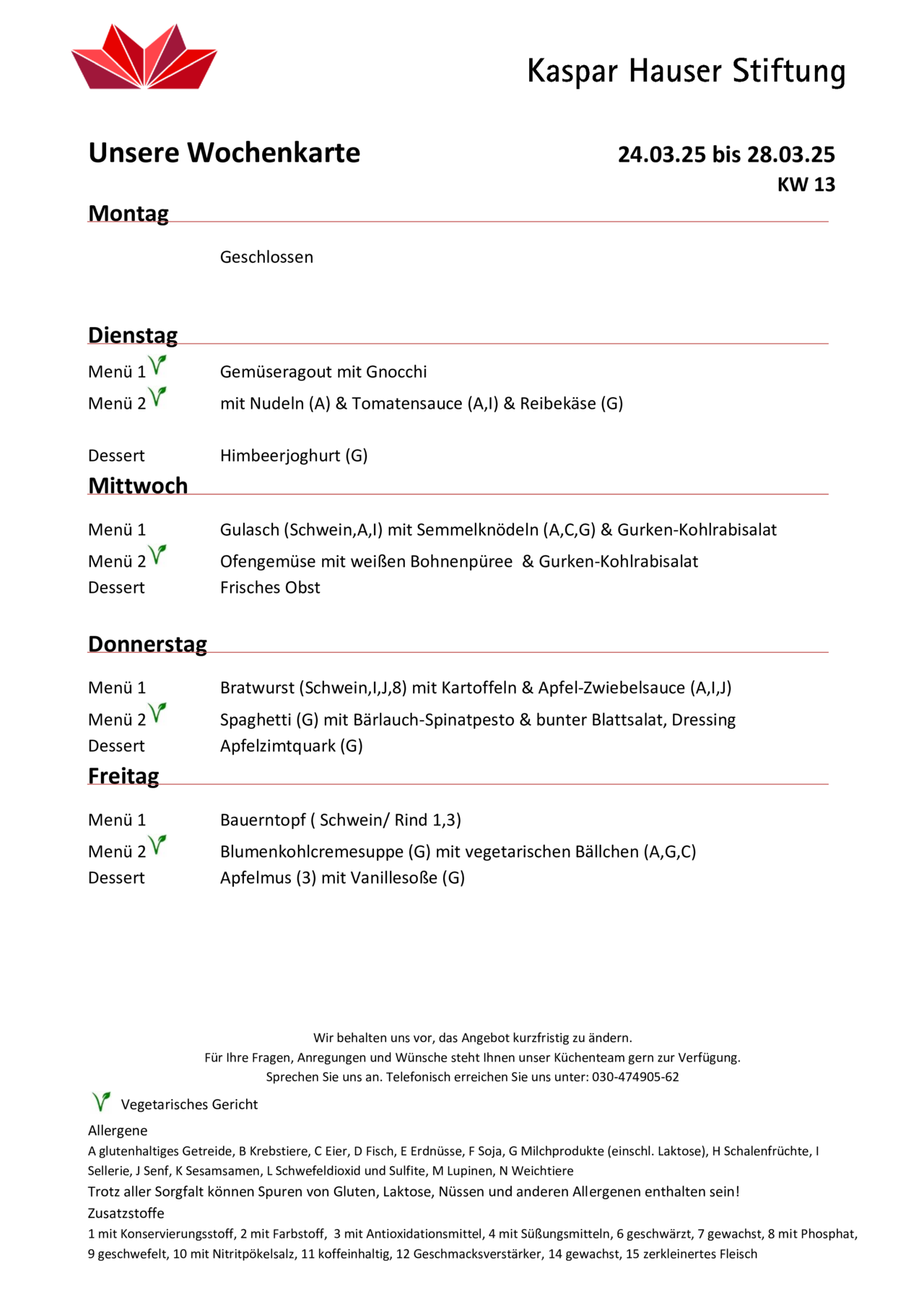 Kaspar Hauser Stiftung

Unsere Wochenkarte

24.03.25 bis 28.03.25
KW 13

Montag

Geschlossen

Dienstag

Menü 1 Gemüseragout mit Gnocchi
Menü 2 mit Nudeln (A) & Tomatensauce (A,I) & Reibekäse (G)

Dessert Himbeerjoghurt (G)

Mittwoch

Menü 1 Gulasch (Schwein,A,I) mit Semmelknödeln (A,C,G) & Gurken-Kohlrabisalat
Menü 2 Ofengemüse mit weißen Bohnenpüree & Gurken-Kohlrabisalat
Dessert Frisches Obst

Donnerstag

Menü 1 Bratwurst (Schwein,I,J,8) mit Kartoffeln & Apfel-Zwiebelsauce (A,I,J)
Menü 2 Spaghetti (G) mit Bärlauch-Spinatpesto & bunter Blattsalat, Dressing
Dessert Apfelzimtquark (G)

Freitag

Menü 1 Bauerntopf ( Schwein/ Rind 1,3)
Menü 2 Blumenkohlcremesuppe (G) mit vegetarischen Bällchen (A,G,C)
Dessert Apfelmus (3) mit Vanillesoße (G)

Wir behalten uns vor, das Angebot kurzfristig zu ändern.
Für Ihre Fragen, Anregungen und Wünsche steht Ihnen unser Küchenteam gern zur Verfügung.
Sprechen Sie uns an. Telefonisch erreichen Sie uns unter: 030-474905-62

Vegetarisches Gericht

Allergene
A glutenhaltiges Getreide, B Krebstiere, C Eier, D Fisch, E Erdnüsse, F Soja, G Milchprodukte (einschl. Laktose), H Schalenfrüchte, I Sellerie, J Senf, K Sesamsamen, L Schwefeldioxid und Sulfite, M Lupinen, N Weichtiere
Trotz aller Sorgfalt können Spuren von Gluten, Laktose, Nüssen und anderen Allergenen enthalten sein!
Zusatzstoffe
1 mit Konservierungsstoff, 2 mit Farbstoff, 3 mit Antioxidationsmittel, 4 mit Süßungsmitteln, 6 geschwärzt, 7 gewachst, 8 mit Phosphat, 9 geschwefelt, 10 mit Nitritpökelsalz, 11 koffeinhaltig, 12 Geschmacksverstärker, 14 gewachst, 15 zerkleinertes Fleisch